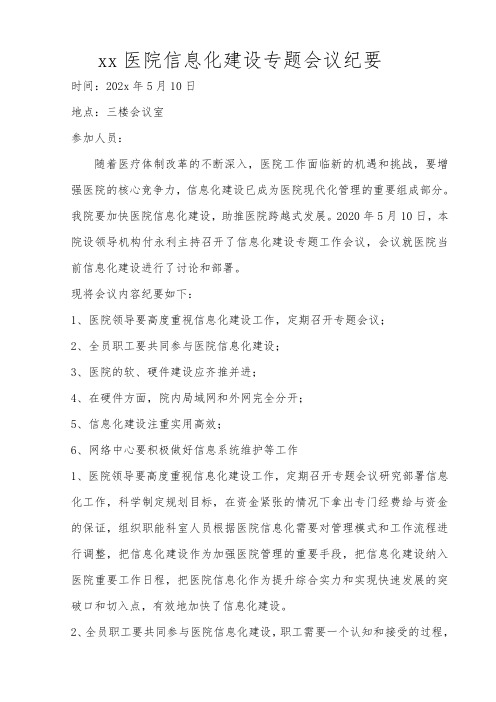 xx 医院信息化建设专题会议纪要

时间：202x 年 5 月 10 日

地点：三楼会议室

参加人员：

随着医疗体制改革的不断深入，医院工作面临新的机遇和挑战，要增强医院的核心竞争力，信息化建设已成为医院现代化管理的重要组成部分。我院要加快医院信息化建设，助推医院跨越式发展。2020 年 5 月 10 日，本院设领导机构付永利主持召开了信息化建设专题工作会议，会议就医院当前信息化建设进行了讨论和部署。

现将会议内容纪要如下：

1、医院领导要高度重视信息化建设工作，定期召开专题会议；

2、全员职工要共同参与医院信息化建设；

3、医院的软、硬件建设应齐推并进；

4、在硬件方面，院内局域网和外网完全分开；

5、信息化建设注重实用高效；

6、网络中心要积极做好信息系统维护等工作

1、医院领导要高度重视信息化建设工作，定期召开专题会议研究部署信息化工作，科学制定规划目标，在资金紧张的情况下拿出专门经费给与资金的保证，组织职能科室人员根据医院信息化需要对管理模式和工作流程进行调整，把信息化建设作为加强医院管理的重要手段，把信息化建设纳入医院重要工作日程，把医院信息化作为提升综合实力和实现快速发展的突破口和切入点，有效地加快了信息化建设。

2、全员职工要共同参与医院信息化建设，职工需要一个认知和接受的过程，